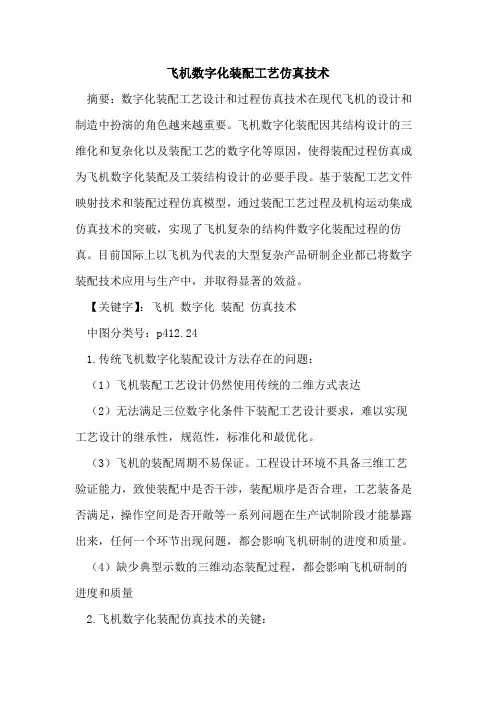 飞机数字化装配工艺仿真技术

摘要：数字化装配工艺设计和过程仿真技术在现代飞机的设计和制造中扮演的角色越来越重要。飞机数字化装配因其结构设计的三维化和复杂化以及装配工艺的数字化等原因，使得装配过程仿真成为飞机数字化装配及工装结构设计的必要手段。基于装配工艺文件映射技术和装配过程仿真模型，通过装配工艺过程及机构运动集成仿真技术的突破，实现了飞机复杂的结构件数字化装配过程的仿真。目前国际上以飞机为代表的大型复杂产品研制企业都已将数字装配技术应用与生产中，并取得显著的效益。

【关键字】：飞机 数字化 装配 仿真技术

中图分类号：p412.24

1.传统飞机数字化装配设计方法存在的问题：

（1）飞机装配工艺设计仍然使用传统的二维方式表达

（2）无法满足三位数字化条件下装配工艺设计要求，难以实现工艺设计的继承性，规范性，标准化和最优化。

（3）飞机的装配周期不易保证。工程设计环境不具备三维工艺验证能力，致使装配中是否干涉，装配顺序是否合理，工艺装备是否满足，操作空间是否开敞等一系列问题在生产试制阶段才能暴露出来，任何一个环节出现问题，都会影响飞机研制的进度和质量。

（4）缺少典型示数的三维动态装配过程，都会影响飞机研制的进度和质量

2.飞机数字化装配仿真技术的关键：